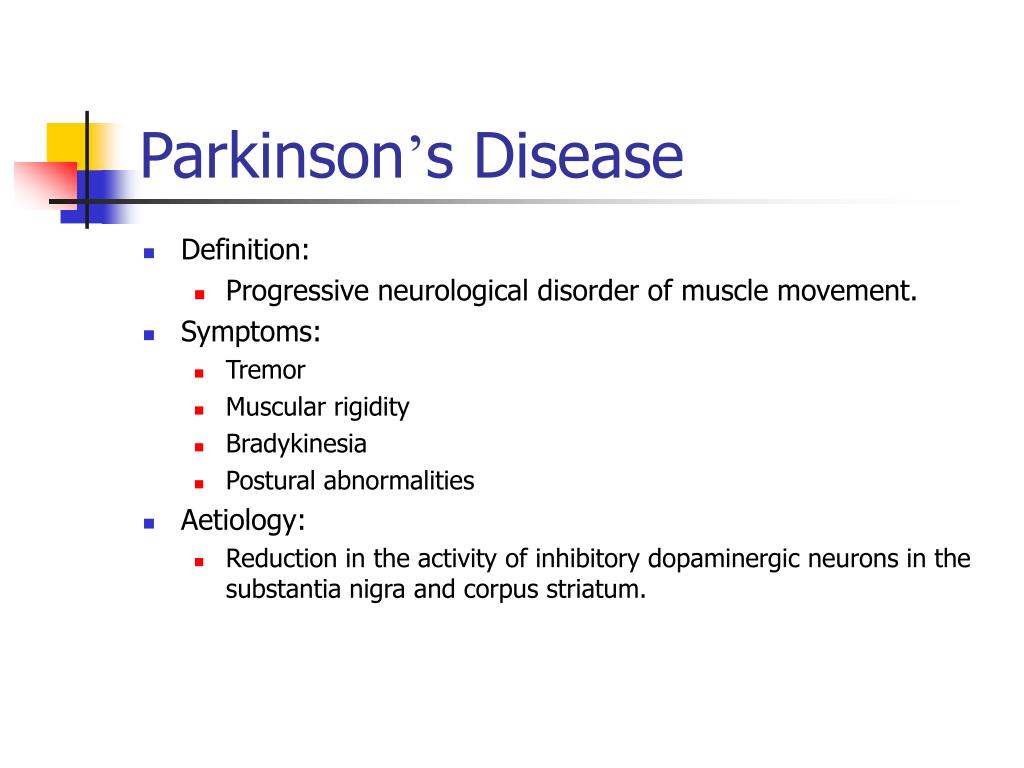 Parkinson’s Disease

Definition:

Progressive neurological disorder of muscle movement.

Symptoms:

Tremor

Muscular rigidity

Bradykinesia

Postural abnormalities

Aetiology:

Reduction in the activity of inhibitory dopaminergic neurons in the substantia nigra and corpus striatum.